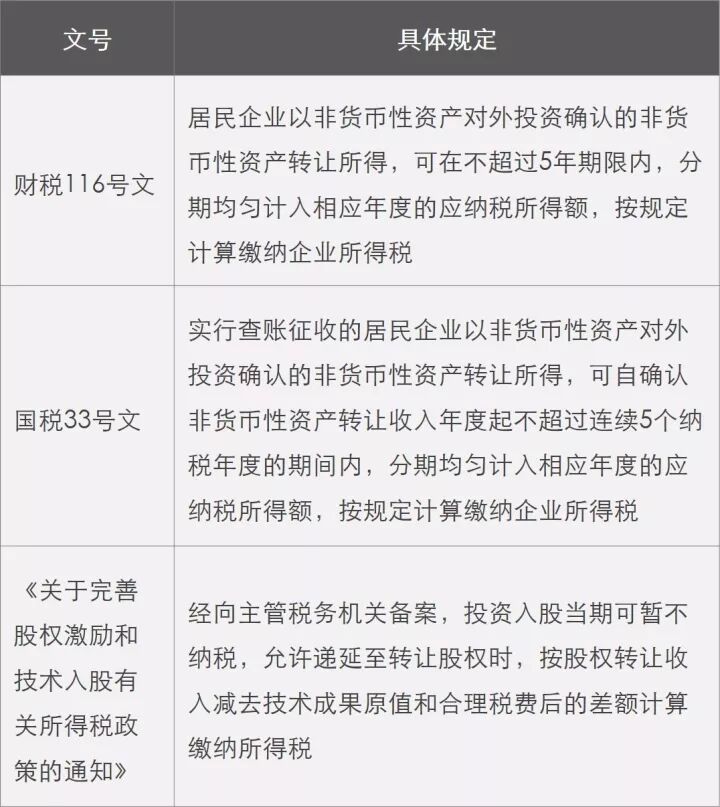 | 文号 | 具体规定 |
|---|---|
| 财税116号文 | 居民企业以非货币性资产对外投资确认的非货币性资产转让所得，可在不超过5年期限内，分期均匀计入相应年度的应纳税所得额，按规定计算缴纳企业所得税 |
| 国税33号文 | 实行查账征收的居民企业以非货币性资产对外投资确认的非货币性资产转让所得，可自确认非货币性资产转让收入年度起不超过连续5个纳税年度的期间内，分期均匀计入相应年度的应纳税所得额，按规定计算缴纳企业所得税 |
| 《关于完善股权激励和技术入股有关所得税政策的通知》 | 经向主管税务机关备案，投资入股当期可暂不纳税，允许递延至转让股权时，按股权转让收入减去技术成果原值和合理税费后的差额计算缴纳所得税 |